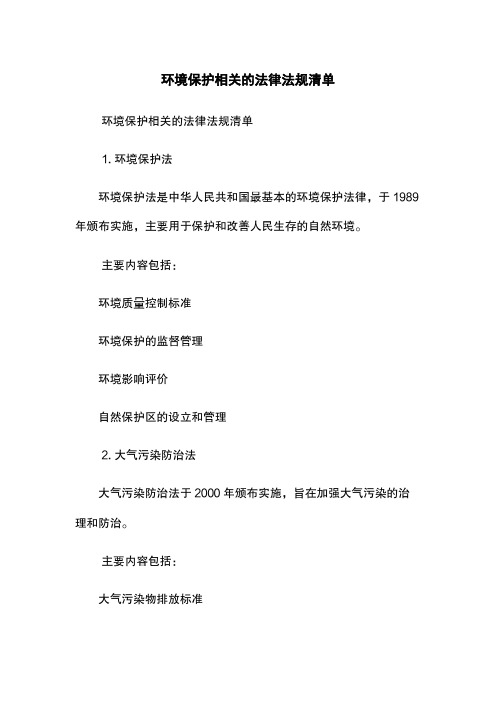 环境保护相关的法律法规清单

环境保护相关的法律法规清单

1. 环境保护法

环境保护法是中华人民共和国最基本的环境保护法律，于 1989 年颁布实施，主要用于保护和改善人民生存的自然环境。

主要内容包括：

环境质量控制标准

环境保护的监督管理

环境影响评价

自然保护区的设立和管理

2. 大气污染防治法

大气污染防治法于 2000 年颁布实施，旨在加强大气污染的治理和防治。

主要内容包括：

大气污染物排放标准